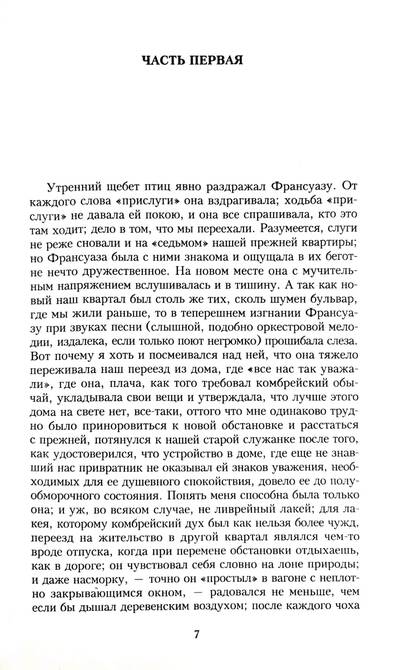 ЧАСТЬ ПЕРВАЯ

Утренний щебет птиц явно раздражал Франсуазу. От каждого слова «прислуги» она вздрагивала; ходьба «прислуги» не давала ей покою, и она все спрашивала, кто это там ходит; дело в том, что мы переехали. Разумеется, слуги не реже сновали и на «седьмом» нашей прежней квартиры; но Франсуаза была с ними знакома и ощущала в их беготне нечто дружественное. На новом месте она с мучительным напряжением вслушивалась и в тишину. А так как новый наш квартал был столь же тих, сколь шумен бульвар, где мы жили раньше, то в теперешнем изгнании Франсуазу при звуках песни (слышной, подобно оркестровой мелодии, издалека, если только поют негромко) прошибала слеза. Вот почему я хоть и посмеивался над ней, что она тяжело переживала наш переезд из дома, где «все нас так уважали», где она, плача, как того требовал комбрейский обычай, укладывала свои вещи и утверждала, что лучше этого дома на свете нет, все-таки, оттого что мне одинаково трудно было приноровиться к новой обстановке и расстаться с прежней, потянулся к нашей старой служанке после того, как удостоверился, что устройство в доме, где еще не знавший нас привратник не оказывал ей знаков уважения, необходимых для ее душевного спокойствия, довело ее до полуобморочного состояния. Понять меня способна была только она; и уж, во всяком случае, не ливрейный лакей; для лакея, которому комбрейский дух был как нельзя более чужд, переезд на жительство в другой квартал являлся чем-то вроде отпуска, когда при перемене обстановки отдыхаешь, как в дороге; он чувствовал себя словно на лоне природы; и даже насморку, — точно он «простыл» в вагоне с неплотно закрывающимся окном, — радовался не меньше, чем если бы дышал деревенским воздухом; после каждого чоха

7